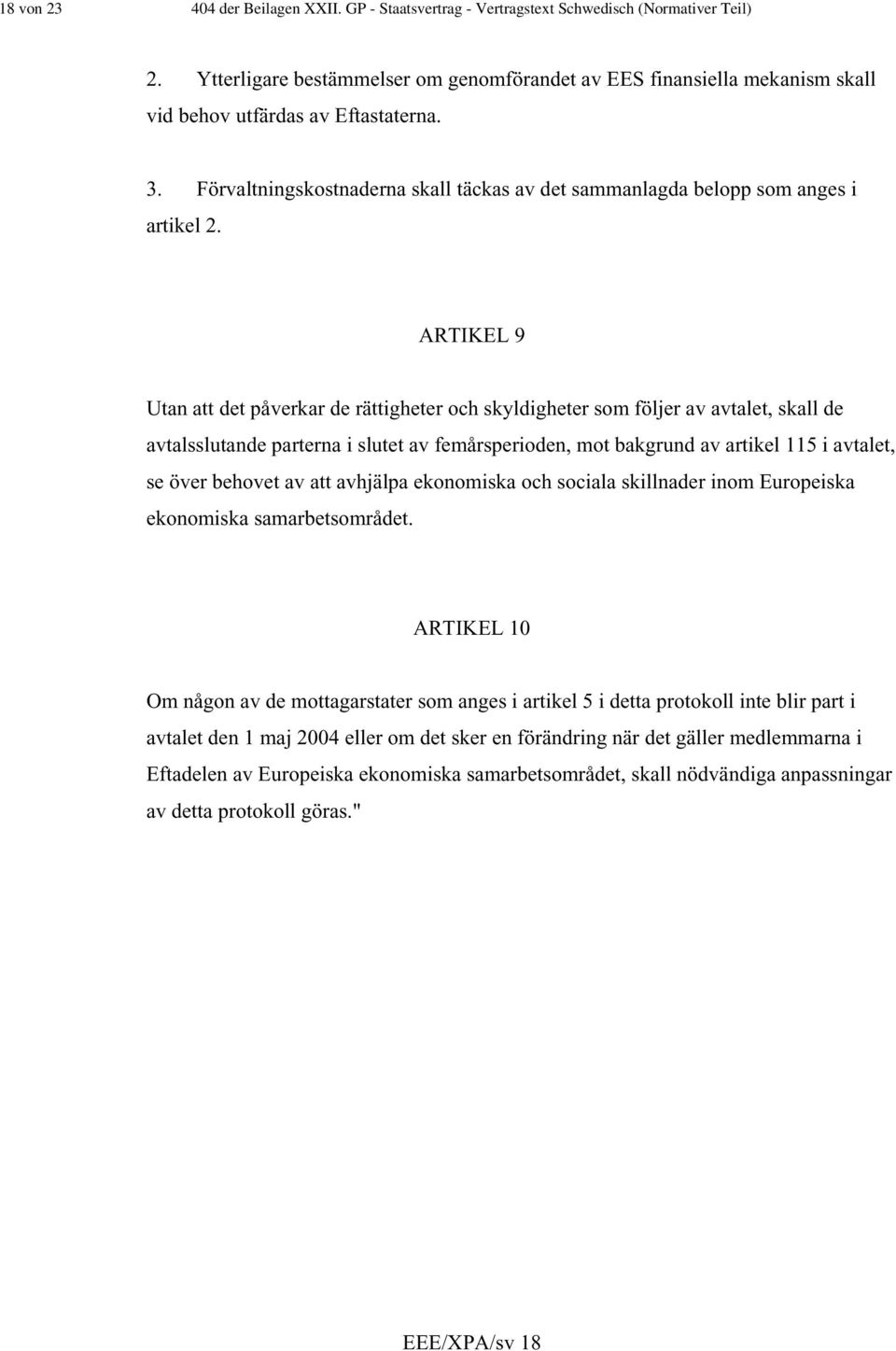 18 von 23 404 der Beilagen XXII. GP - Staatsvertrag - Vertragstext Schwedisch (Normativer Teil)

2. Ytterligare bestämmelser om genomförandet av EES finansiella mekanism skall vid behov utfärdas av Eftastaterna.

3. Förvaltningskostnaderna skall täckas av det sammanlagda belopp som anges i artikel 2.

ARTIKEL 9

Utan att det påverkar de rättigheter och skyldigheter som följer av avtalet, skall de avtalsslutande parterna i slutet av femårsperioden, mot bakgrund av artikel 115 i avtalet, se över behovet av att avhjälpa ekonomiska och sociala skillnader inom Europeiska ekonomiska samarbetsområdet.

ARTIKEL 10

Om någon av de mottagarstater som anges i artikel 5 i detta protokoll inte blir part i avtalet den 1 maj 2004 eller om det sker en förändring när det gäller medlemmarna i Eftadelen av Europeiska ekonomiska samarbetsområdet, skall nödvändiga anpassningar av detta protokoll göras."

EEE/XPA/sv 18